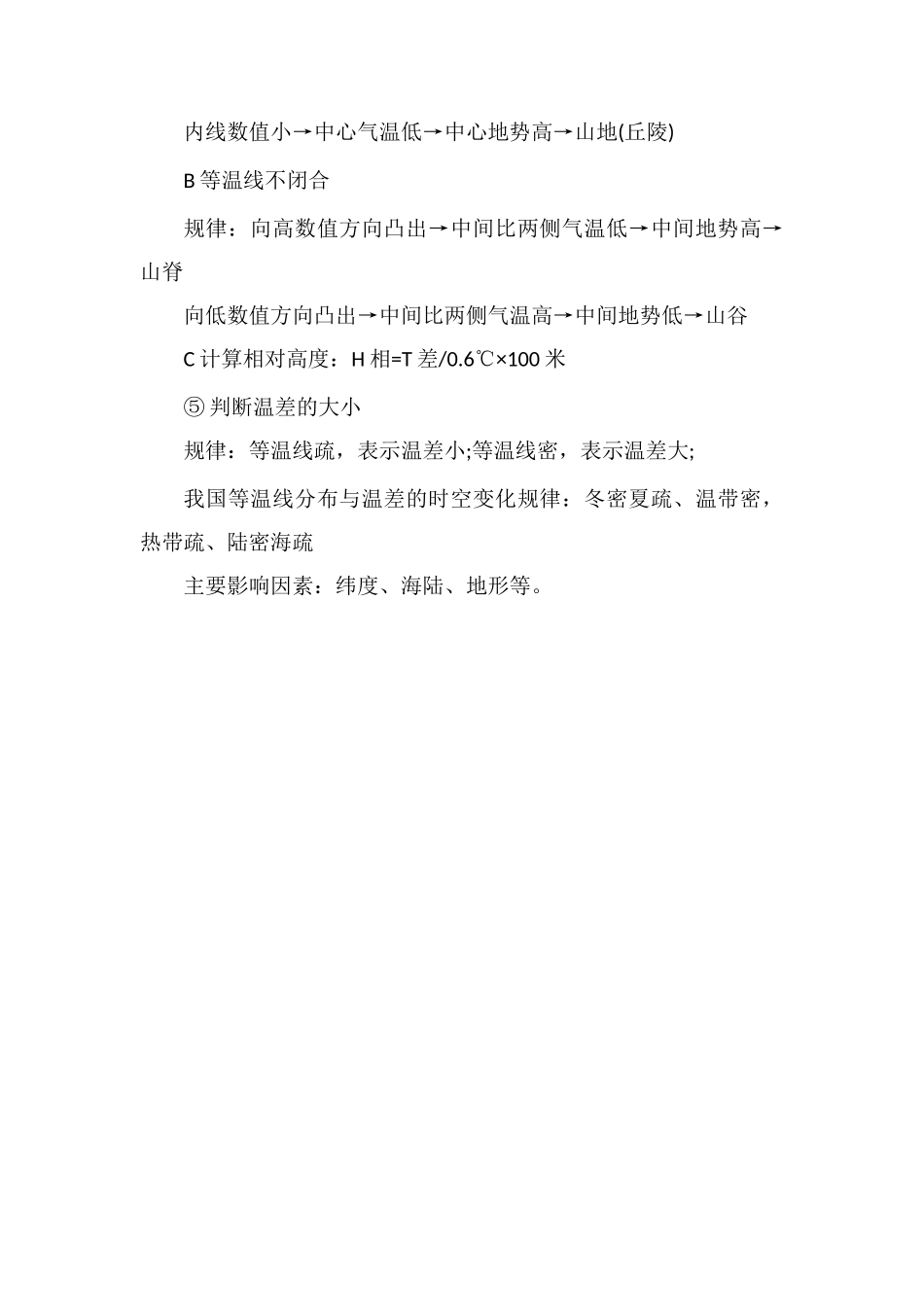 内线数值小→中心气温低→中心地势高→山地(丘陵)

B 等温线不闭合

规律：向高数值方向凸出→中间比两侧气温低→中间地势高→山脊

向低数值方向凸出→中间比两侧气温高→中间地势低→山谷

C 计算相对高度：H 相=T 差/0.6℃×100 米

⑤ 判断温差的大小

规律：等温线疏，表示温差小;等温线密，表示温差大;

我国等温线分布与温差的时空变化规律：冬密夏疏、温带密，热带疏、陆密海疏

主要影响因素：纬度、海陆、地形等。